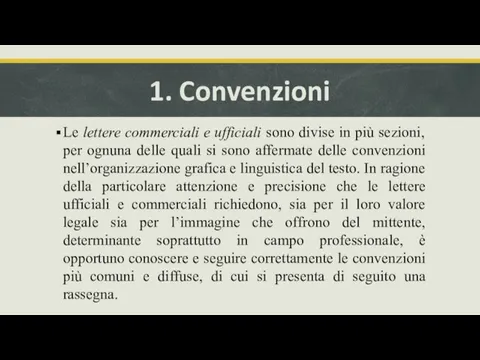 1. Convenzioni

▪ Le lettere commerciali e ufficiali sono divise in più sezioni, per ognuna delle quali si sono affermate delle convenzioni nell'organizzazione grafica e linguistica del testo. In ragione della particolare attenzione e precisione che le lettere ufficiali e commerciali richiedono, sia per il loro valore legale sia per l'immagine che offrono del mittente, determinante soprattutto in campo professionale, è opportuno conoscere e seguire correttamente le convenzioni più comuni e diffuse, di cui si presenta di seguito una rassegna.